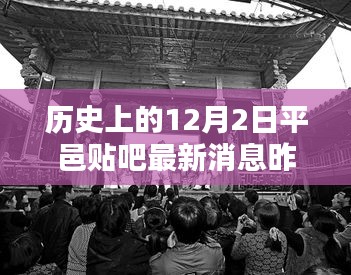 历史上的12月2日平邑贴吧最新消息昨